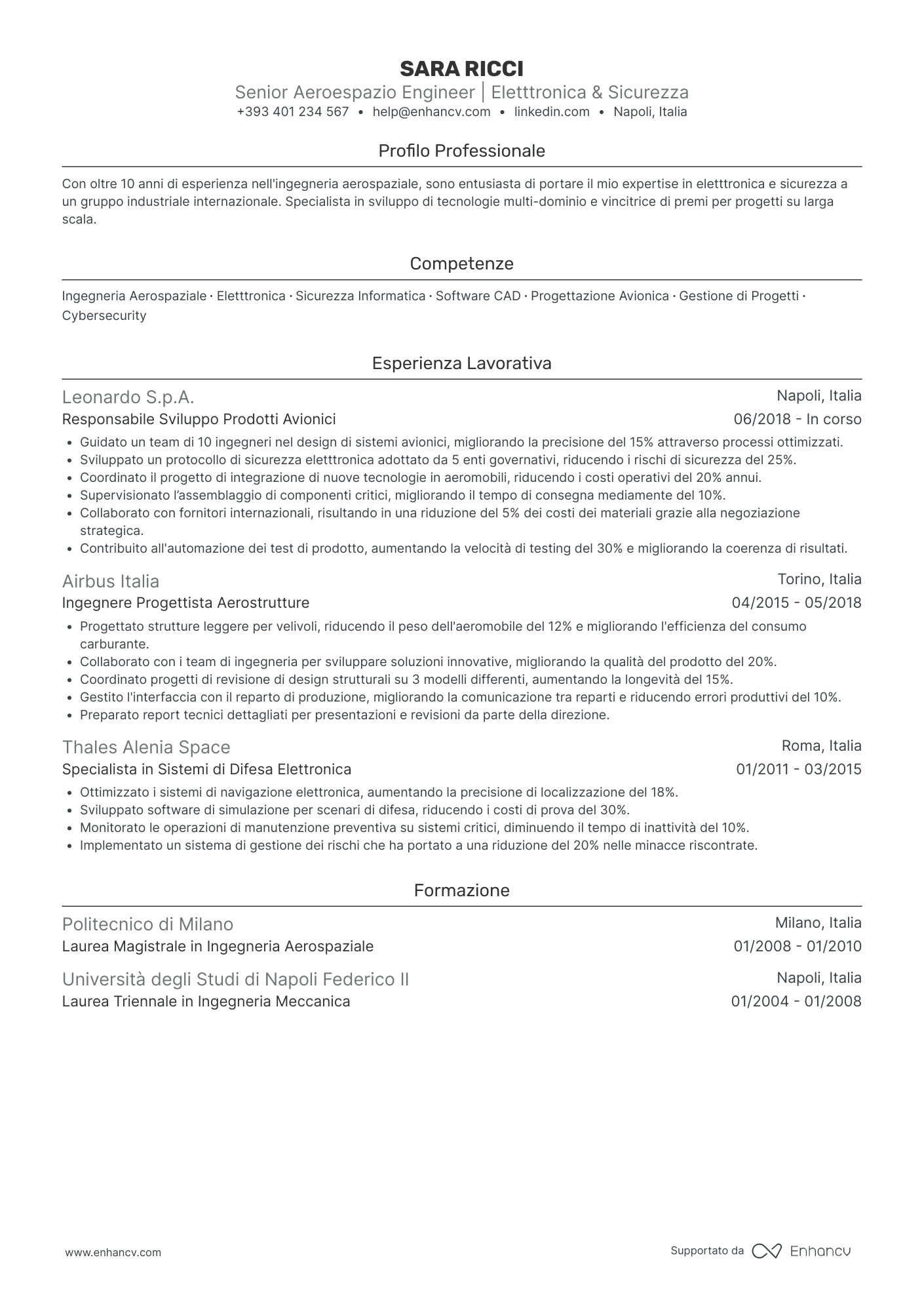 SARA RICCI

Senior Aeroespazio Engineer | Eletttronica & Sicurezza

+393 401 234 567 • help@enhancv.com • linkedin.com • Napoli, Italia

Profilo Professionale

Con oltre 10 anni di esperienza nell'ingegneria aerospaziale, sono entusiasta di portare il mio expertise in eletttronica e sicurezza a un gruppo industriale internazionale. Specialista in sviluppo di tecnologie multi-dominio e vincitrice di premi per progetti su larga scala.

Competenze

Ingegneria Aerospaziale · Eletttronica · Sicurezza Informatica · Software CAD · Progettazione Avionica · Gestione di Progetti · Cybersecurity

Esperienza Lavorativa

Leonardo S.p.A.
Napoli, Italia
Responsabile Sviluppo Prodotti Avionici
06/2018 - In corso

• Guidato un team di 10 ingegneri nel design di sistemi avionici, migliorando la precisione del 15% attraverso processi ottimizzati.
• Sviluppato un protocollo di sicurezza eletttronica adottato da 5 enti governativi, riducendo i rischi di sicurezza del 25%.
• Coordinato il progetto di integrazione di nuove tecnologie in aeromobili, riducendo i costi operativi del 20% annui.
• Supervisionato l'assemblaggio di componenti critici, migliorando il tempo di consegna mediamente del 10%.
• Collaborato con fornitori internazionali, risultando in una riduzione del 5% dei costi dei materiali grazie alla negoziazione strategica.
• Contribuito all'automazione dei test di prodotto, aumentando la velocità di testing del 30% e migliorando la coerenza di risultati.

Airbus Italia
Torino, Italia
Ingegnere Progettista Aerostrutture
04/2015 - 05/2018

• Progettato strutture leggere per velivoli, riducendo il peso dell'aeromobile del 12% e migliorando l'efficienza del consumo carburante.
• Collaborato con i team di ingegneria per sviluppare soluzioni innovative, migliorando la qualità del prodotto del 20%.
• Coordinato progetti di revisione di design strutturali su 3 modelli differenti, aumentando la longevità del 15%.
• Gestito l'interfaccia con il reparto di produzione, migliorando la comunicazione tra reparti e riducendo errori produttivi del 10%.
• Preparato report tecnici dettagliati per presentazioni e revisioni da parte della direzione.

Thales Alenia Space
Roma, Italia
Specialista in Sistemi di Difesa Elettronica
01/2011 - 03/2015

• Ottimizzato i sistemi di navigazione elettronica, aumentando la precisione di localizzazione del 18%.
• Sviluppato software di simulazione per scenari di difesa, riducendo i costi di prova del 30%.
• Monitorato le operazioni di manutenzione preventiva su sistemi critici, diminuendo il tempo di inattività del 10%.
• Implementato un sistema di gestione dei rischi che ha portato a una riduzione del 20% nelle minacce riscontrate.

Formazione

Politecnico di Milano
Milano, Italia
Laurea Magistrale in Ingegneria Aerospaziale
01/2008 - 01/2010

Università degli Studi di Napoli Federico II
Napoli, Italia
Laurea Triennale in Ingegneria Meccanica
01/2004 - 01/2008

www.enhancv.com

Supportato da Enhancv